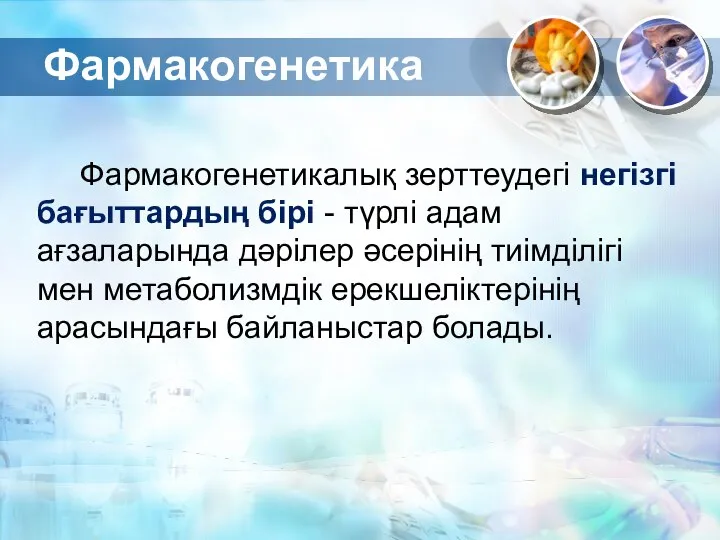 Фармакогенетика

Фармакогенетикалық зерттеудегі негізгі бағыттардың бірі - түрлі адам ағзаларында дәрілер әсерінің тиімділігі мен метаболизмдік ерекшеліктерінің арасындағы байланыстар болады.